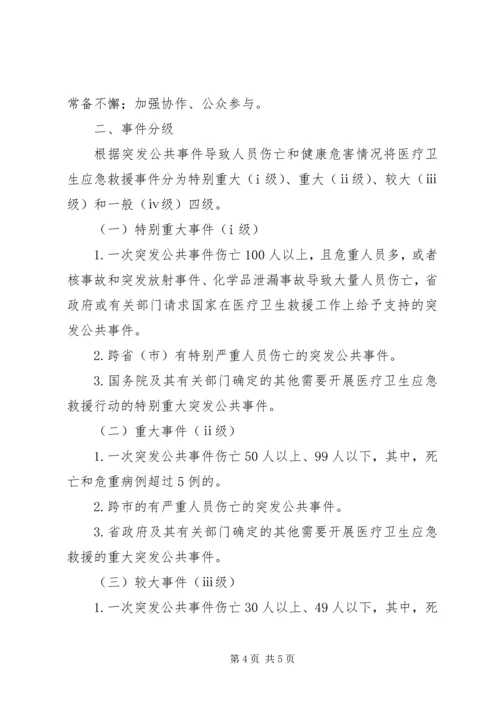 常备不懈；加强协作、公众参与。

二、事件分级

根据突发公共事件导致人员伤亡和健康危害情况将医疗卫生应急救援事件分为特别重大（i级）、重大（ii级）、较大（iii级）和一般（iv级）四级。

（一）特别重大事件（i级）

1.一次突发公共事件伤亡100人以上，且危重人员多，或者核事故和突发放射事件、化学品泄漏事故导致大量人员伤亡，省政府或有关部门请求国家在医疗卫生救援工作上给予支持的突发公共事件。

2.跨省（市）有特别严重人员伤亡的突发公共事件。

3.国务院及其有关部门确定的其他需要开展医疗卫生应急救援行动的特别重大突发公共事件。

（二）重大事件（ii级）

1.一次突发公共事件伤亡50人以上、99人以下，其中，死亡和危重病例超过5例的。

2.跨市的有严重人员伤亡的突发公共事件。

3.省政府及其有关部门确定的其他需要开展医疗卫生应急救援的重大突发公共事件。

（三）较大事件（iii级）

1.一次突发公共事件伤亡30人以上、49人以下，其中，死

第4页 共5页